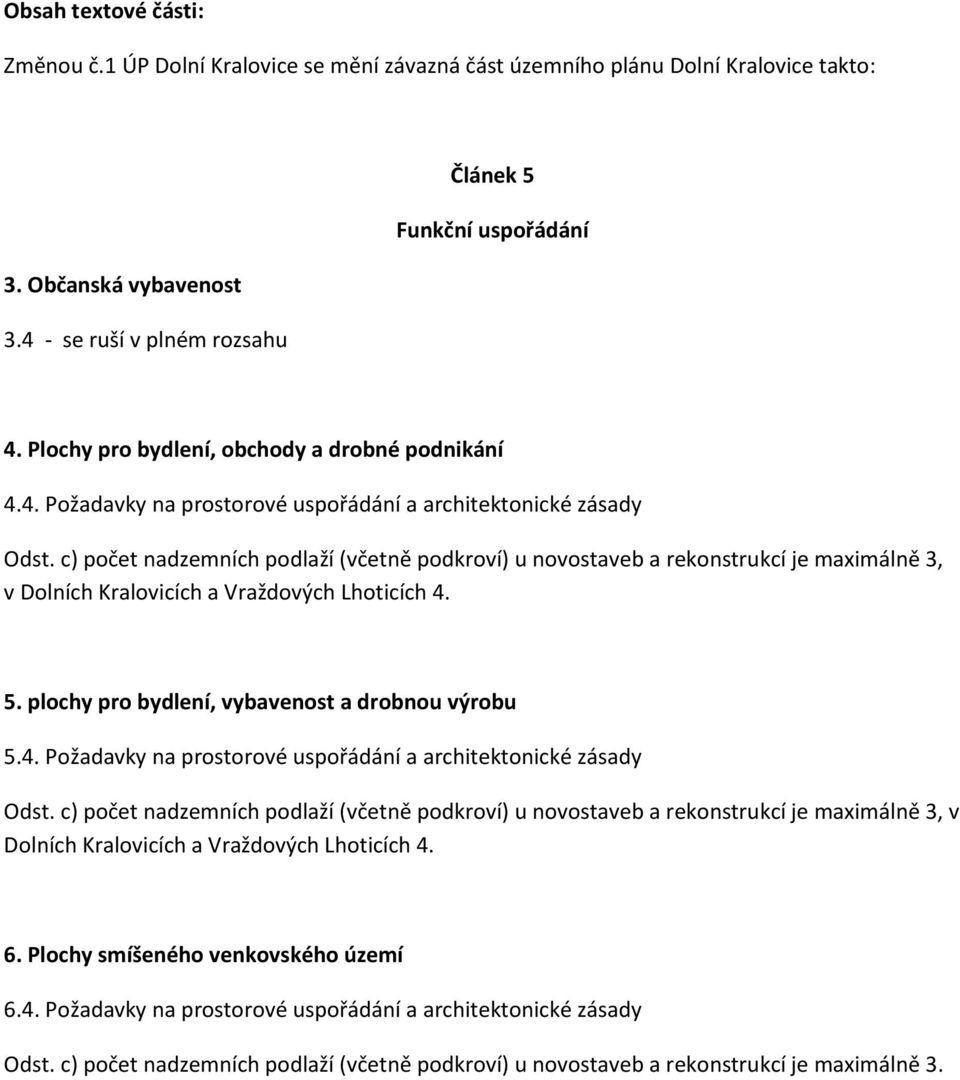 Obsah textové části:

Změnou č.1 ÚP Dolní Kralovice se mění závazná část územního plánu Dolní Kralovice takto:

Článek 5

Funkční uspořádání

3. Občanská vybavenost

3.4 - se ruší v plném rozsahu

4. Plochy pro bydlení, obchody a drobné podnikání

4.4. Požadavky na prostorové uspořádání a architektonické zásady

Odst. c) počet nadzemních podlaží (včetně podkroví) u novostaveb a rekonstrukcí je maximálně 3, v Dolních Kralovicích a Vraždových Lhoticích 4.

5. plochy pro bydlení, vybavenost a drobnou výrobu

5.4. Požadavky na prostorové uspořádání a architektonické zásady

Odst. c) počet nadzemních podlaží (včetně podkroví) u novostaveb a rekonstrukcí je maximálně 3, v Dolních Kralovicích a Vraždových Lhoticích 4.

6. Plochy smíšeného venkovského území

6.4. Požadavky na prostorové uspořádání a architektonické zásady

Odst. c) počet nadzemních podlaží (včetně podkroví) u novostaveb a rekonstrukcí je maximálně 3.